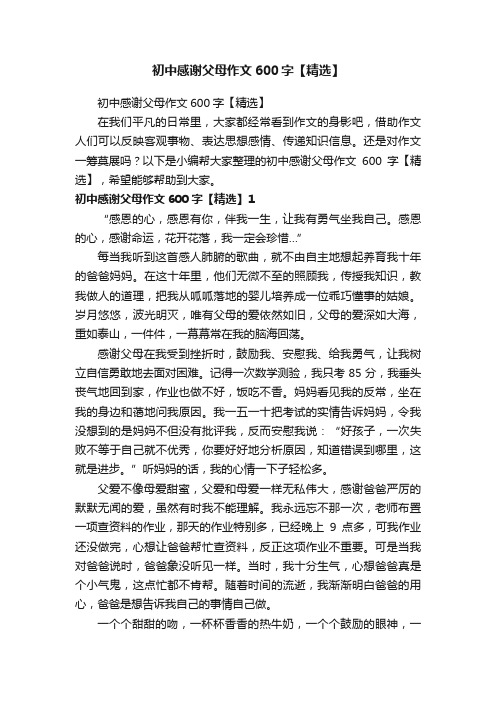 初中感谢父母作文 600 字【精选】

初中感谢父母作文 600 字【精选】

在我们平凡的日常里，大家都经常看到作文的身影吧，借助作文人们可以反映客观事物、表达思想感情、传递知识信息。还是对作文一筹莫展吗？以下是小编帮大家整理的初中感谢父母作文 600 字【精选】，希望能够帮助到大家。

初中感谢父母作文 600 字【精选】1

“感恩的心，感恩有你，伴我一生，让我有勇气坐我自己。感恩的心，感谢命运，花开花落，我一定会珍惜...”

每当我听到这首感人肺腑的歌曲，就不由自主地想起养育我十年的爸爸妈妈。在这十年里，他们无微不至的照顾我，传授我知识，教我做人的道理，把我从呱呱落地的婴儿培养成一位乖巧懂事的姑娘。岁月悠悠，波光明灭，唯有父母的爱依然如旧，父母的爱深如大海，重如泰山，一件件，一幕幕常在我的脑海回荡。

感谢父母在我受到挫折时，鼓励我、安慰我、给我勇气，让我树立自信勇敢地去面对困难。记得一次数学测验，我只考 85 分，我垂头丧气地回到家，作业也做不好，饭吃不香。妈妈看见我的反常，坐在我的身边和蔼地问我原因。我一五一十把考试的实情告诉妈妈，令我没想到的是妈妈不但没有批评我，反而安慰我说：“好孩子，一次失败不等于自己就不优秀，你要好好地分析原因，知道错误到哪里，这就是进步。”听妈妈的话，我的心情一下子轻松多。

父爱不像母爱甜蜜，父爱和母爱一样无私伟大，感谢爸爸严厉的默默无闻的爱，虽然有时我不能理解。我永远忘不那一次，老师布置一项查资料的作业，那天的作业特别多，已经晚上 9 点多，可我作业还没做完，心想让爸爸帮忙查资料，反正这项作业不重要。可是当我对爸爸说时，爸爸象没听见一样。当时，我十分生气，心想爸爸真是个小气鬼，这点忙都不肯帮。随着时间的流逝，我渐渐明白爸爸的用心，爸爸是想告诉我自己的事情自己做。

一个个甜甜的吻，一杯杯香香的热牛奶，一个个鼓励的眼神，一